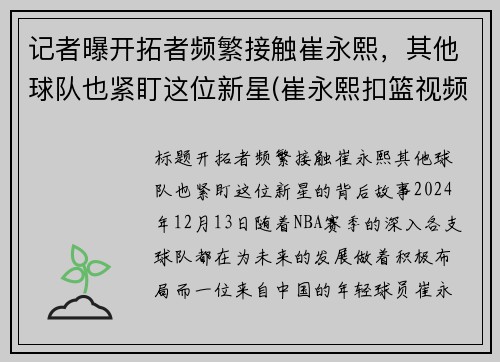 记者曝开拓者频繁接触崔永熙，其他球队也紧盯这位新星(崔永熙扣篮视频

标题开拓者频繁接触崔永熙其他球队也紧盯这位新星的背后故事2024年12月13日随着NBA赛季的深入各支球队都在为未来的发展做着积极布局而一位来自中国的年轻球员崔永